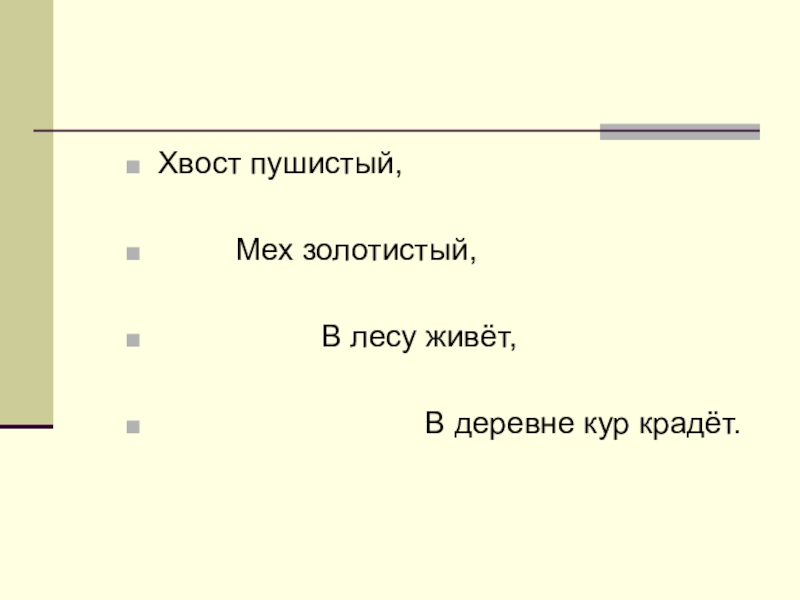 • Хвост пушистый,

• Мех золотистый,

• В лесу живёт,

• В деревне кур крадёт.